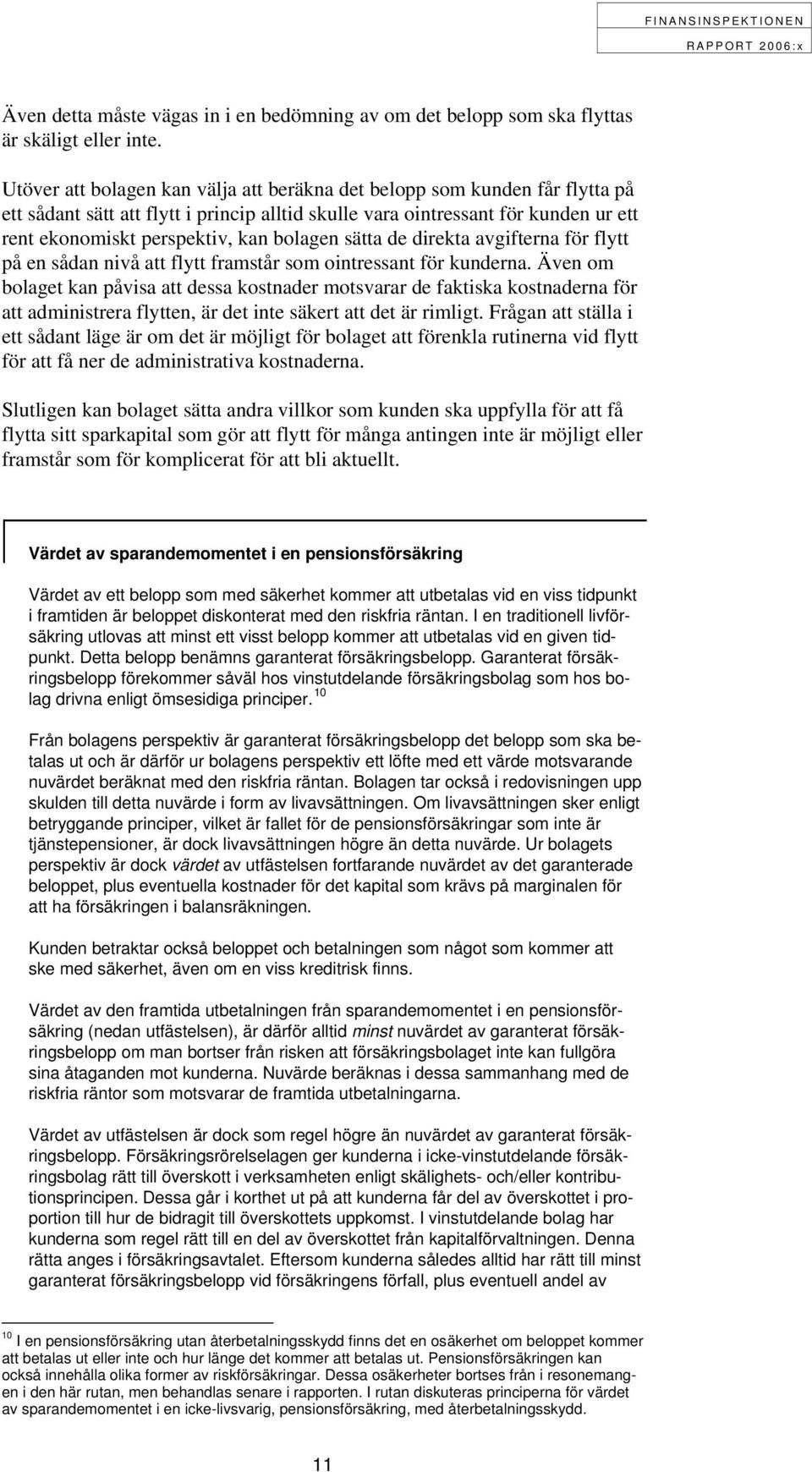 FINANSINSPEKTIONEN
RAPPORT 2006:x

Även detta måste vägas in i en bedömning av om det belopp som ska flyttas är skäligt eller inte.

Utöver att bolagen kan välja att beräkna det belopp som kunden får flytta på ett sådant sätt att flytt i princip alltid skulle vara ointressant för kunden ur ett rent ekonomiskt perspektiv, kan bolagen sätta de direkta avgifterna för flytt på en sådan nivå att flytt framstår som ointressant för kunderna. Även om bolaget kan påvisa att dessa kostnader motsvarar de faktiska kostnaderna för att administrera flytten, är det inte säkert att det är rimligt. Frågan att ställa i ett sådant läge är om det är möjligt för bolaget att förenkla rutinerna vid flytt för att få ner de administrativa kostnaderna.

Slutligen kan bolaget sätta andra villkor som kunden ska uppfylla för att få flytta sitt sparkapital som gör att flytt för många antingen inte är möjligt eller framstår som för komplicerat för att bli aktuellt.

Värdet av sparandemomentet i en pensionsförsäkring

Värdet av ett belopp som med säkerhet kommer att utbetalas vid en viss tidpunkt i framtiden är beloppet diskonterat med den riskfria räntan. I en traditionell livförsäkring utlovas att minst ett visst belopp kommer att utbetalas vid en given tidpunkt. Detta belopp benämns garanterat försäkringsbelopp. Garanterat försäkringsbelopp förekommer såväl hos vinstutdelande försäkringsbolag som hos bolag drivna enligt ömsesidiga principer. $^{10}$

Från bolagens perspektiv är garanterat försäkringsbelopp det belopp som ska betalas ut och är därför ur bolagens perspektiv ett löfte med ett värde motsvarande nuvärdet beräknat med den riskfria räntan. Bolagen tar också i redovisningen upp skulden till detta nuvärde i form av livavsättningen. Om livavsättningen sker enligt betryggande principer, vilket är fallet för de pensionsförsäkringar som inte är tjänstepensioner, är dock livavsättningen högre än detta nuvärde. Ur bolagets perspektiv är dock värdet av utfästelsen fortfarande nuvärdet av det garanterade beloppet, plus eventuella kostnader för det kapital som krävs på marginalen för att ha försäkringen i balansräkningen.

Kunden betraktar också beloppet och betalningen som något som kommer att ske med säkerhet, även om en viss kreditrisk finns.

Värdet av den framtida utbetalningen från sparandemomentet i en pensionsförsäkring (nedan utfästelsen), är därför alltid minst nuvärdet av garanterat försäkringsbelopp om man bortser från risken att försäkringsbolaget inte kan fullgöra sina åtaganden mot kunderna. Nuvärde beräknas i dessa sammanhang med de riskfria räntor som motsvarar de framtida utbetalningarna.

Värdet av utfästelsen är dock som regel högre än nuvärdet av garanterat försäkringsbelopp. Försäkringsrörelselagen ger kunderna i icke-vinstutdelande försäkringsbolag rätt till överskott i verksamheten enligt skälighets- och/eller kontributionsprincipen. Dessa går i korthet ut på att kunderna får del av överskottet i proportion till hur de bidragit till överskottets uppkomst. I vinstutdelande bolag har kunderna som regel rätt till en del av överskottet från kapitalförvaltningen. Denna rätta anges i försäkringsavtalet. Eftersom kunderna således alltid har rätt till minst garanterat försäkringsbelopp vid försäkringens förfall, plus eventuell andel av

$^{10}$ I en pensionsförsäkring utan återbetalningsskydd finns det en osäkerhet om beloppet kommer att betalas ut eller inte och hur länge det kommer att betalas ut. Pensionsförsäkringen kan också innehålla olika former av riskförsäkringar. Dessa osäkerheter bortses från i resonemangen i den här rutan, men behandlas senare i rapporten. I rutan diskuteras principerna för värdet av sparandemomentet i en icke-livsvarig, pensionsförsäkring, med återbetalningsskydd.

11